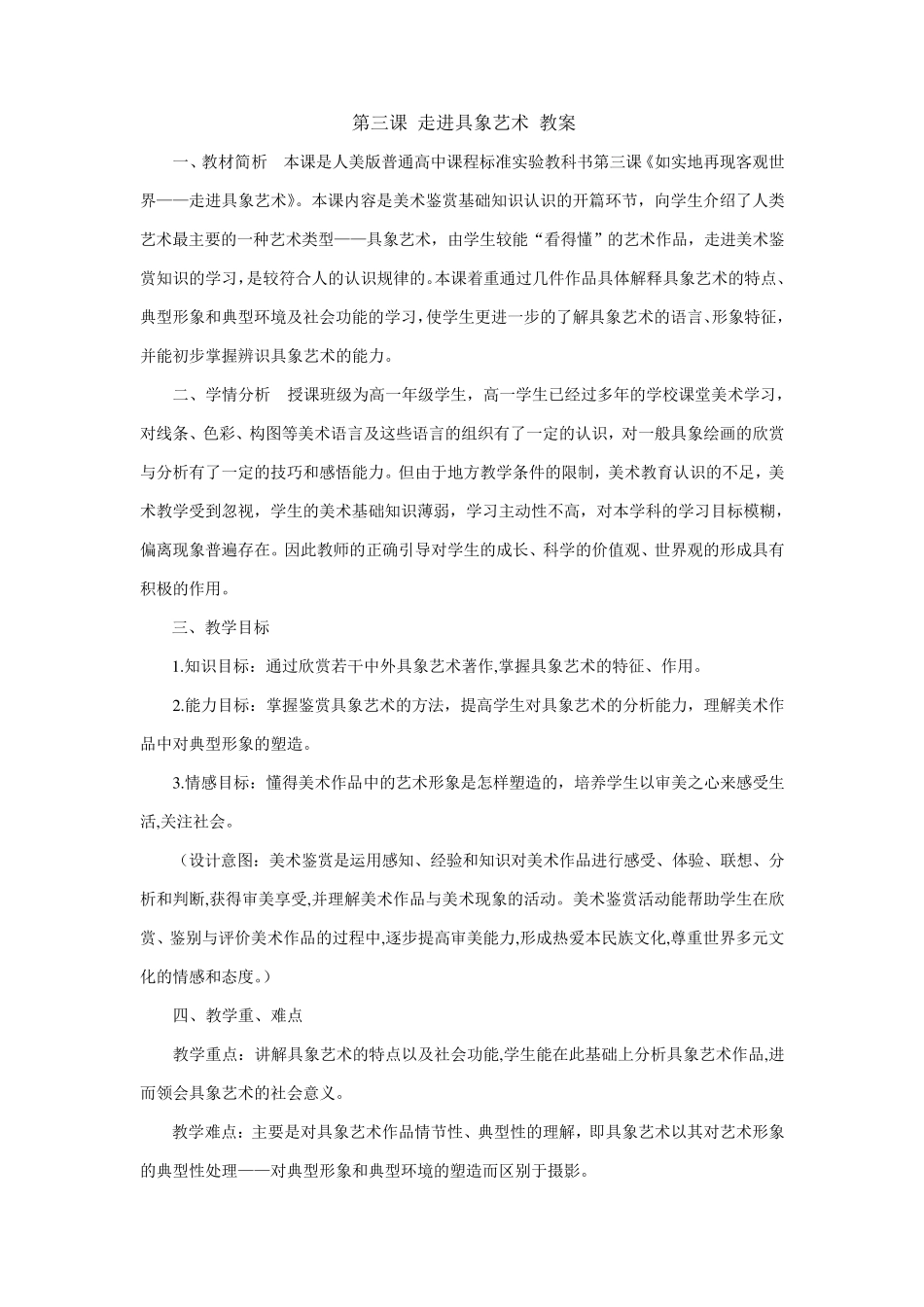 第三课 走进具象艺术 教案

一、教材简析 本课是人美版普通高中课程标准实验教科书第三课《如实地再现客观世界——走进具象艺术》。本课内容是美术鉴赏基础知识认识的开篇环节，向学生介绍了人类艺术最主要的一种艺术类型——具象艺术，由学生较能“看得懂”的艺术作品，走进美术鉴赏知识的学习，是较符合人的认识规律的。本课着重通过几件作品具体解释具象艺术的特点、典型形象和典型环境及社会功能的学习，使学生更进一步的了解具象艺术的语言、形象特征，并能初步掌握辨识具象艺术的能力。

二、学情分析 授课班级为高一年级学生，高一学生已经过多年的学校课堂美术学习，对线条、色彩、构图等美术语言及这些语言的组织有了一定的认识，对一般具象绘画的欣赏与分析有了一定的技巧和感悟能力。但由于地方教学条件的限制，美术教育认识的不足，美术教学受到忽视，学生的美术基础知识薄弱，学习主动性不高，对本学科的学习目标模糊，偏离现象普遍存在。因此教师的正确引导对学生的成长、科学的价值观、世界观的形成具有积极的作用。

三、教学目标

1.知识目标：通过欣赏若干中外具象艺术著作,掌握具象艺术的特征、作用。

2.能力目标：掌握鉴赏具象艺术的方法，提高学生对具象艺术的分析能力，理解美术作品中对典型形象的塑造。

3.情感目标：懂得美术作品中的艺术形象是怎样塑造的，培养学生以审美之心来感受生活,关注社会。

（设计意图：美术鉴赏是运用感知、经验和知识对美术作品进行感受、体验、联想、分析和判断,获得审美享受,并理解美术作品与美术现象的活动。美术鉴赏活动能帮助学生在欣赏、鉴别与评价美术作品的过程中,逐步提高审美能力,形成热爱本民族文化,尊重世界多元文化的情感和态度。）

四、教学重、难点

教学重点：讲解具象艺术的特点以及社会功能,学生能在此基础上分析具象艺术作品,进而领会具象艺术的社会意义。

教学难点：主要是对具象艺术作品情节性、典型性的理解，即具象艺术以其对艺术形象的典型性处理——对典型形象和典型环境的塑造而区别于摄影。